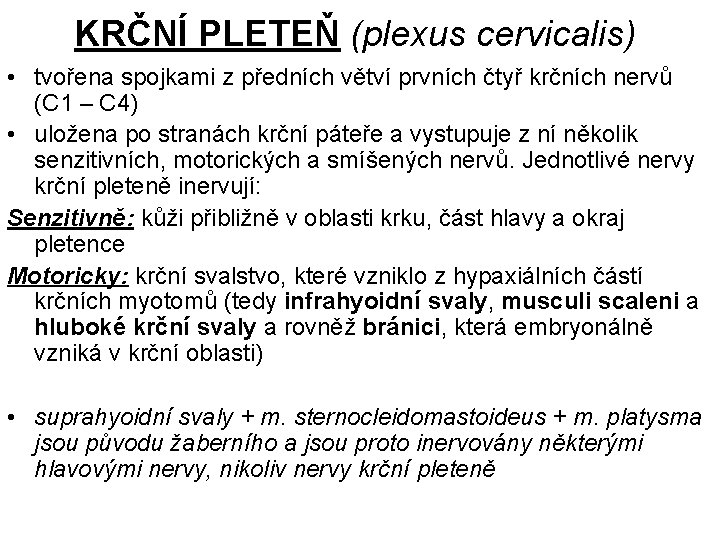 KRČNÍ PLETEŇ (plexus cervicalis)

• tvořena spojkami z předních větví prvních čtyř krčních nervů (C1 – C4)

• uložena po stranách krční páteře a vystupuje z ní několik senzitivních, motorických a smíšených nervů. Jednotlivé nervy krční pleteně inervují:

Senzitivně: kůži přibližně v oblasti krku, část hlavy a okraj pletence

Motoricky: krční svalstvo, které vzniklo z hypaxiálních částí krčních myotomů (tedy infrahyoidní svaly, musculi scaleni a hluboké krční svaly a rovněž bránici, která embryonálně vzniká v krční oblasti)

• suprahyoidní svaly + m. sternocleidomastoideus + m. platysma jsou původu žaberního a jsou proto inervovány některými hlavovými nervy, nikoliv nervy krční pleteně